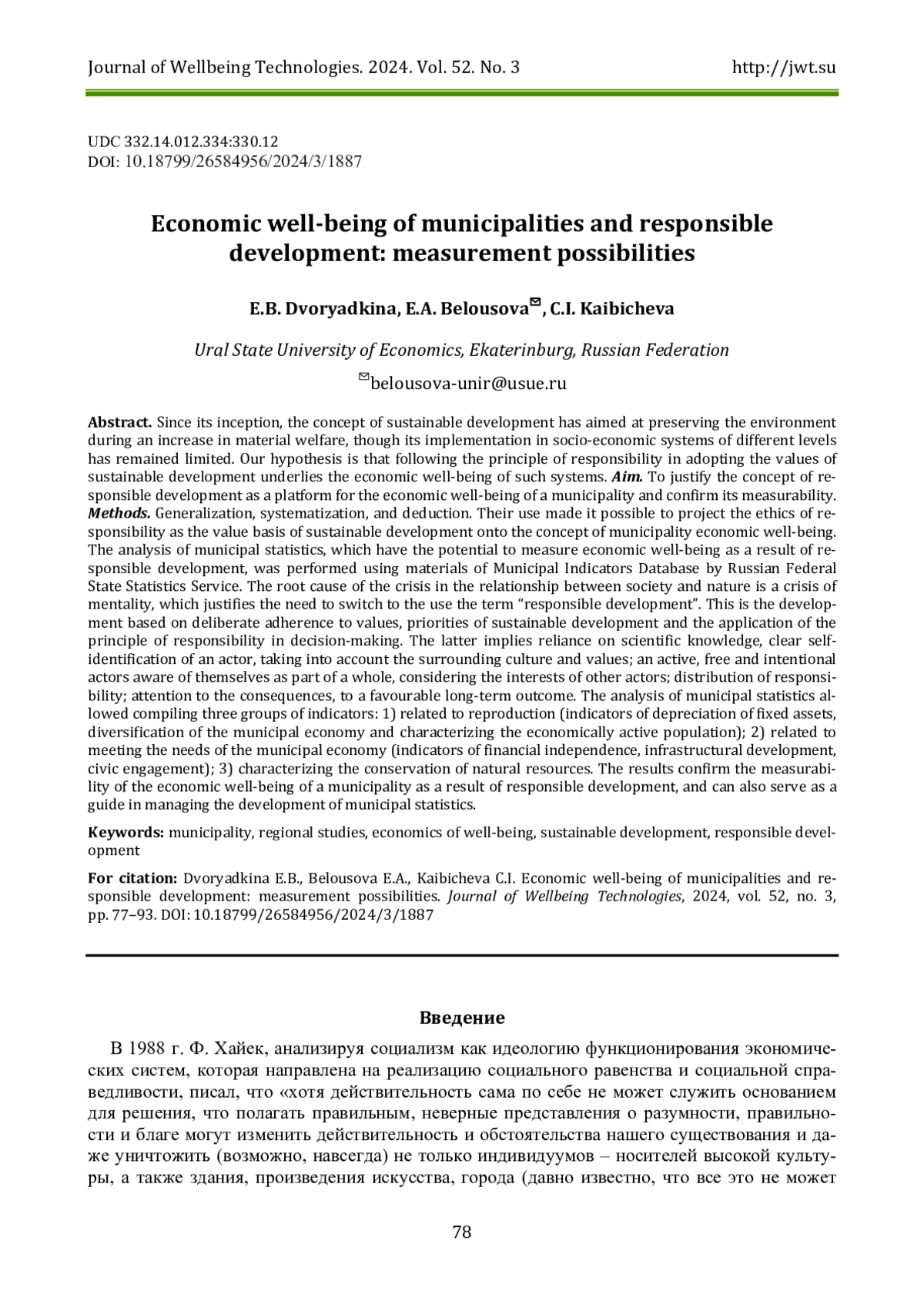 Journal of Wellbeing Technologies. 2024. Vol. 52. No. 3

http://jwt.su

UDC 332.14.012.334:330.12
DOI: 10.18799/26584956/2024/3/1887

Economic well-being of municipalities and responsible development: measurement possibilities

E.B. Dvoryadkina, E.A. Belousova✉, C.I. Kaibicheva

Ural State University of Economics, Ekaterinburg, Russian Federation

✉belousova-unir@usue.ru

Abstract. Since its inception, the concept of sustainable development has aimed at preserving the environment during an increase in material welfare, though its implementation in socio-economic systems of different levels has remained limited. Our hypothesis is that following the principle of responsibility in adopting the values of sustainable development underlies the economic well-being of such systems. Aim. To justify the concept of responsible development as a platform for the economic well-being of a municipality and confirm its measurability. Methods. Generalization, systematization, and deduction. Their use made it possible to project the ethics of responsibility as the value basis of sustainable development onto the concept of municipality economic well-being. The analysis of municipal statistics, which have the potential to measure economic well-being as a result of responsible development, was performed using materials of Municipal Indicators Database by Russian Federal State Statistics Service. The root cause of the crisis in the relationship between society and nature is a crisis of mentality, which justifies the need to switch to the use the term “responsible development”. This is the development based on deliberate adherence to values, priorities of sustainable development and the application of the principle of responsibility in decision-making. The latter implies reliance on scientific knowledge, clear self-identification of an actor, taking into account the surrounding culture and values; an active, free and intentional actors aware of themselves as part of a whole, considering the interests of other actors; distribution of responsibility; attention to the consequences, to a favourable long-term outcome. The analysis of municipal statistics allowed compiling three groups of indicators: 1) related to reproduction (indicators of depreciation of fixed assets, diversification of the municipal economy and characterizing the economically active population); 2) related to meeting the needs of the municipal economy (indicators of financial independence, infrastructural development, civic engagement); 3) characterizing the conservation of natural resources. The results confirm the measurability of the economic well-being of a municipality as a result of responsible development, and can also serve as a guide in managing the development of municipal statistics.

Keywords: municipality, regional studies, economics of well-being, sustainable development, responsible development

For citation: Dvoryadkina E.B., Belousova E.A., Kaibicheva C.I. Economic well-being of municipalities and responsible development: measurement possibilities. Journal of Wellbeing Technologies, 2024, vol. 52, no. 3, pp. 77–93. DOI: 10.18799/26584956/2024/3/1887

Введение

В 1988 г. Ф. Хайек, анализируя социализм как идеологию функционирования экономических систем, которая направлена на реализацию социального равенства и социальной справедливости, писал, что «хотя действительность сама по себе не может служить основанием для решения, что полагать правильным, неверные представления о разумности, правильности и благе могут изменить действительность и обстоятельства нашего существования и даже уничтожить (возможно, навсегда) не только индивидуумов – носителей высокой культуры, а также здания, произведения искусства, города (давно известно, что все это не может

78